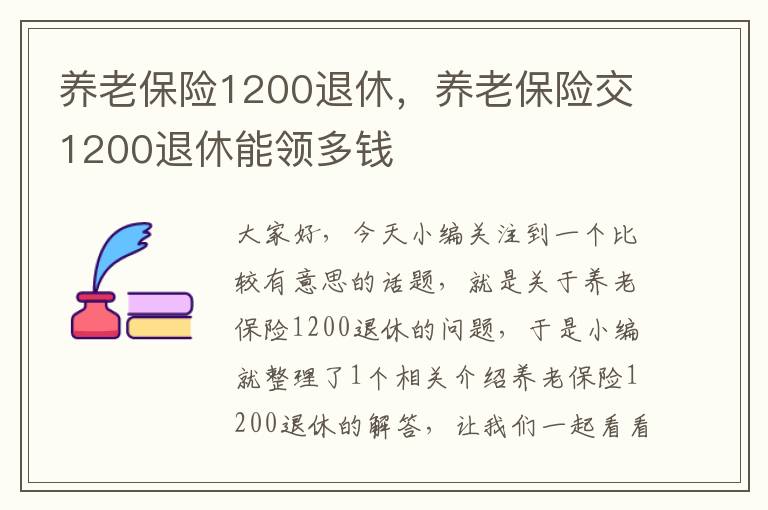 养老保险1200退休，养老保险交1200退休能领多钱

大家好，今天小编关注到一个比较有意思的话题，就是关于养老保险1200退休的问题，于是小编就整理了1个相关介绍养老保险1200退休的解答，让我们一起看看